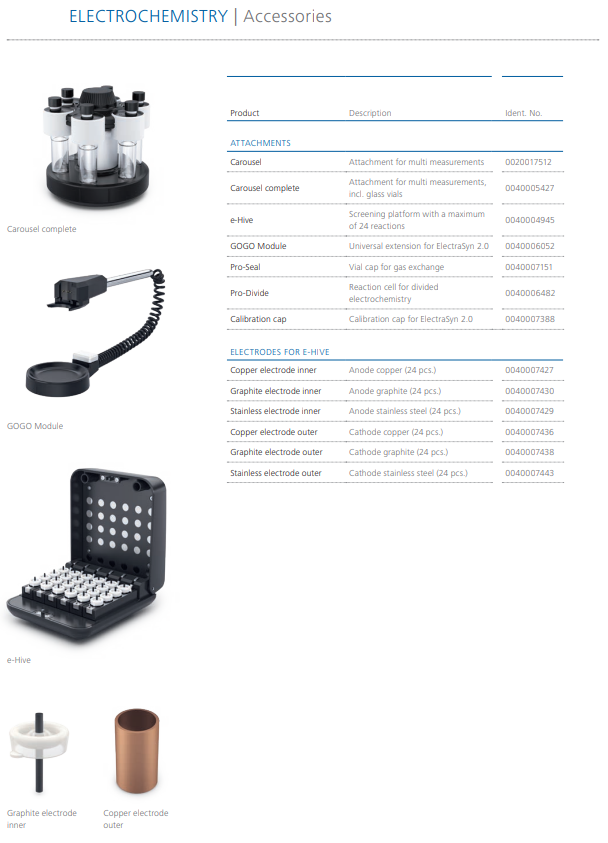 ELECTROCHEMISTRY | Accessories

Carousel complete

GOGO Module

e-Hive

Graphite electrode inner

Copper electrode outer

| Product | Description | Ident. No. |
|---|---|---|
| ATTACHMENTS | | |
| Carousel | Attachment for multi measurements | 0020017512 |
| Carousel complete | Attachment for multi measurements, incl. glass vials | 0040005427 |
| e-Hive | Screening platform with a maximum of 24 reactions | 0040004945 |
| GOGO Module | Universal extension for ElectraSyn 2.0 | 0040006052 |
| Pro-Seal | Vial cap for gas exchange | 0040007151 |
| Pro-Divide | Reaction cell for divided electrochemistry | 0040006482 |
| Calibration cap | Calibration cap for ElectraSyn 2.0 | 0040007388 |
| ELECTRODES FOR E-HIVE | | |
| Copper electrode inner | Anode copper (24 pcs.) | 0040007427 |
| Graphite electrode inner | Anode graphite (24 pcs.) | 0040007430 |
| Stainless electrode inner | Anode stainless steel (24 pcs.) | 0040007429 |
| Copper electrode outer | Cathode copper (24 pcs.) | 0040007436 |
| Graphite electrode outer | Cathode graphite (24 pcs.) | 0040007438 |
| Stainless electrode outer | Cathode stainless steel (24 pcs.) | 0040007443 |